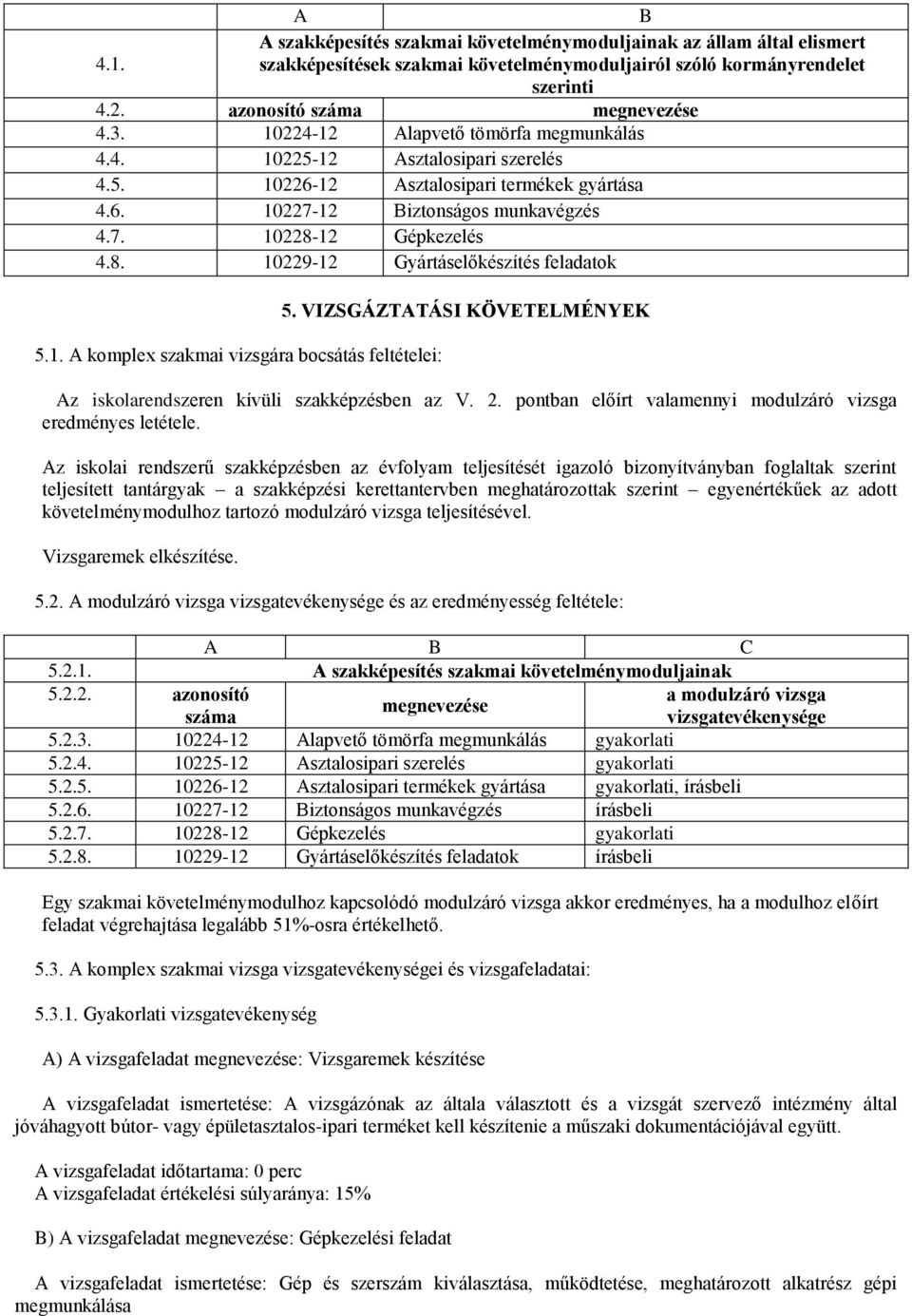 | | A | B |
|---|---|---|
| 4.1. | A szakképesítés szakmai követelménymoduljainak az állam által elismert szakképesítések szakmai követelménymoduljairól szóló kormányrendelet szerinti | |
| 4.2. | azonosító száma | megnevezése |
| 4.3. | 10224-12 | Alapvető tömörfa megmunkálás |
| 4.4. | 10225-12 | Asztalosipari szerelés |
| 4.5. | 10226-12 | Asztalosipari termékek gyártása |
| 4.6. | 10227-12 | Biztonságos munkavégzés |
| 4.7. | 10228-12 | Gépkezelés |
| 4.8. | 10229-12 | Gyártáselőkészítés feladatok |

5. VIZSGÁZTATÁSI KÖVETELMÉNYEK

5.1. A komplex szakmai vizsgára bocsátás feltételei:

Az iskolarendszeren kívüli szakképzésben az V. 2. pontban előírt valamennyi modulzáró vizsga eredményes letétele.

Az iskolai rendszerű szakképzésben az évfolyam teljesítését igazoló bizonyítványban foglaltak szerint teljesített tantárgyak – a szakképzési kerettantervben meghatározottak szerint – egyenértékűek az adott követelménymodulhoz tartozó modulzáró vizsga teljesítésével.

Vizsgaremek elkészítése.

5.2. A modulzáró vizsga vizsgatevékenysége és az eredményesség feltétele:

| | A | B | C |
|---|---|---|---|
| 5.2.1. | A szakképesítés szakmai követelménymoduljainak | | |
| 5.2.2. | azonosító száma | megnevezése | a modulzáró vizsga vizsgatevékenysége |
| 5.2.3. | 10224-12 | Alapvető tömörfa megmunkálás | gyakorlati |
| 5.2.4. | 10225-12 | Asztalosipari szerelés | gyakorlati |
| 5.2.5. | 10226-12 | Asztalosipari termékek gyártása | gyakorlati, írásbeli |
| 5.2.6. | 10227-12 | Biztonságos munkavégzés | írásbeli |
| 5.2.7. | 10228-12 | Gépkezelés | gyakorlati |
| 5.2.8. | 10229-12 | Gyártáselőkészítés feladatok | írásbeli |

Egy szakmai követelménymodulhoz kapcsolódó modulzáró vizsga akkor eredményes, ha a modulhoz előírt feladat végrehajtása legalább 51%-osra értékelhető.

5.3. A komplex szakmai vizsga vizsgatevékenységei és vizsgafeladatai:

5.3.1. Gyakorlati vizsgatevékenység

A) A vizsgafeladat megnevezése: Vizsgaremek készítése

A vizsgafeladat ismertetése: A vizsgázónak az általa választott és a vizsgát szervező intézmény által jóváhagyott bútor- vagy épületasztalos-ipari terméket kell készítenie a műszaki dokumentációjával együtt.

A vizsgafeladat időtartama: 0 perc
A vizsgafeladat értékelési súlyaránya: 15%

B) A vizsgafeladat megnevezése: Gépkezelési feladat

A vizsgafeladat ismertetése: Gép és szerszám kiválasztása, működtetése, meghatározott alkatrész gépi megmunkálása